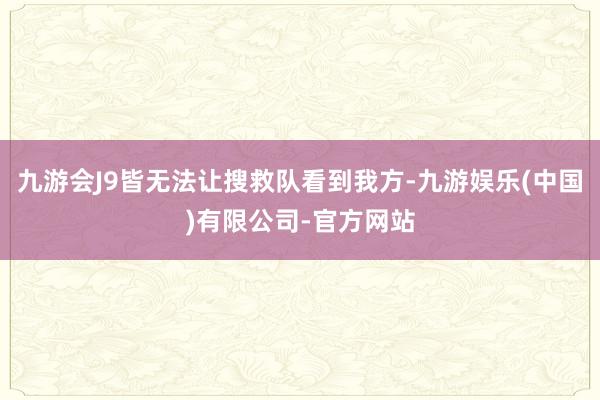 九游会J9皆无法让搜救队看到我方-九游娱乐(中国)有限公司-官方网站